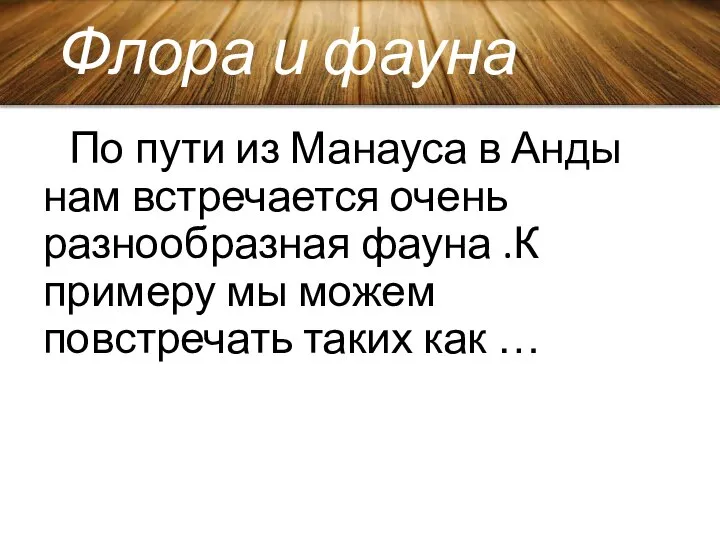 Флора и фауна

По пути из Манауса в Анды нам встречается очень разнообразная фауна .К примеру мы можем повстречать таких как …